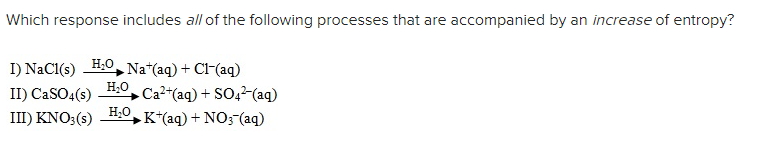 Which response includes all of the following processes that are accompanied by an increase of entropy?

I) $NaCl(s) \xrightarrow{H_2O} Na^+(aq) + Cl^-(aq)$
II) $CaSO_4(s) \xrightarrow{H_2O} Ca^{2+}(aq) + SO_4^{2-}(aq)$
III) $KNO_3(s) \xrightarrow{H_2O} K^+(aq) + NO_3^-(aq)$